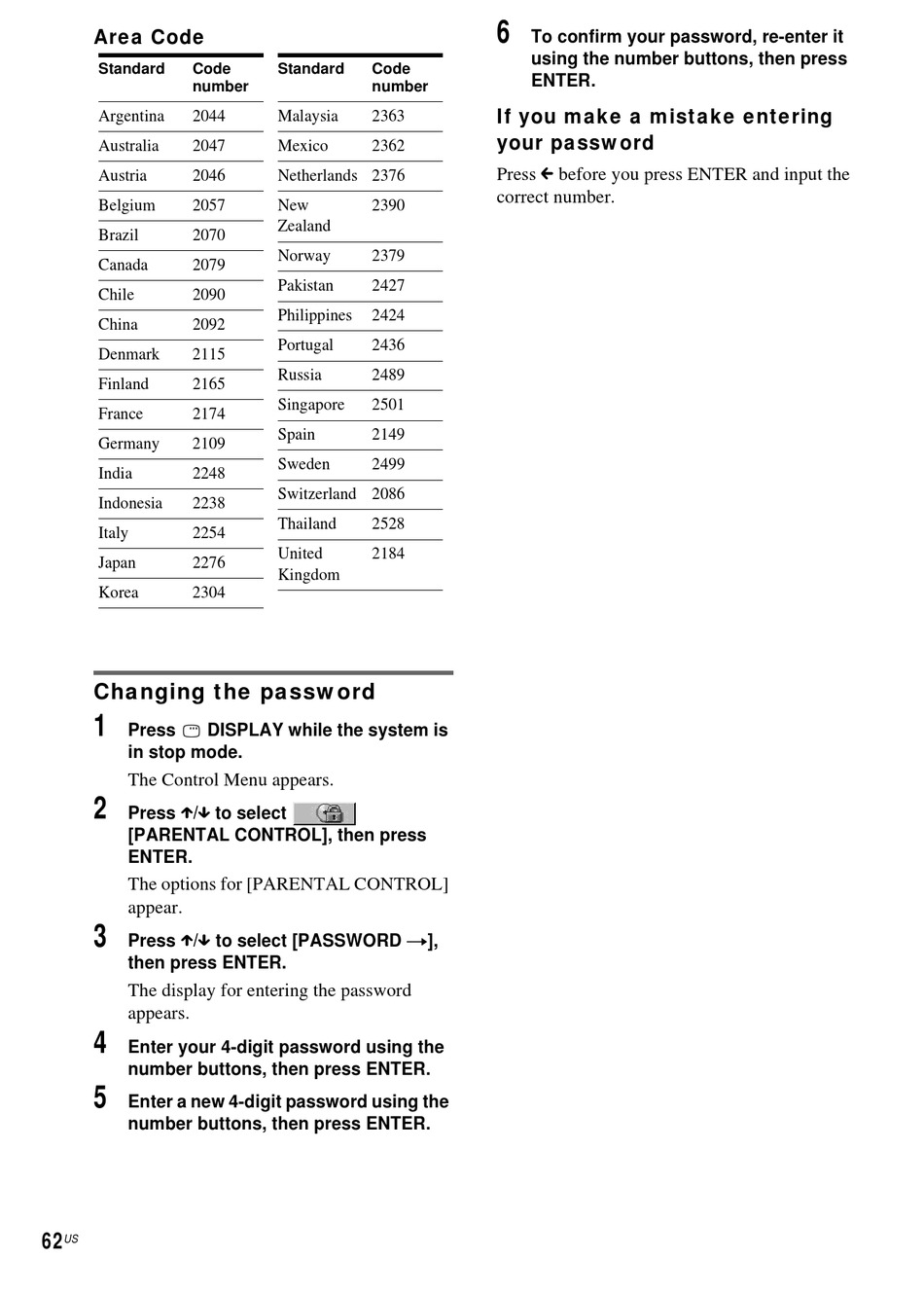 Area Code

| Standard | Code number |
|---|---|
| Argentina | 2044 |
| Australia | 2047 |
| Austria | 2046 |
| Belgium | 2057 |
| Brazil | 2070 |
| Canada | 2079 |
| Chile | 2090 |
| China | 2092 |
| Denmark | 2115 |
| Finland | 2165 |
| France | 2174 |
| Germany | 2109 |
| India | 2248 |
| Indonesia | 2238 |
| Italy | 2254 |
| Japan | 2276 |
| Korea | 2304 |

| Standard | Code number |
|---|---|
| Malaysia | 2363 |
| Mexico | 2362 |
| Netherlands | 2376 |
| New Zealand | 2390 |
| Norway | 2379 |
| Pakistan | 2427 |
| Philippines | 2424 |
| Portugal | 2436 |
| Russia | 2489 |
| Singapore | 2501 |
| Spain | 2149 |
| Sweden | 2499 |
| Switzerland | 2086 |
| Thailand | 2528 |
| United Kingdom | 2184 |

Changing the password

1 Press DISPLAY while the system is in stop mode.

The Control Menu appears.

2 Press ↑/↓ to select [PARENTAL CONTROL], then press ENTER.

The options for [PARENTAL CONTROL] appear.

3 Press ↑/↓ to select [PASSWORD →], then press ENTER.

The display for entering the password appears.

4 Enter your 4-digit password using the number buttons, then press ENTER.

5 Enter a new 4-digit password using the number buttons, then press ENTER.

6 To confirm your password, re-enter it using the number buttons, then press ENTER.

If you make a mistake entering your password

Press ← before you press ENTER and input the correct number.

62US